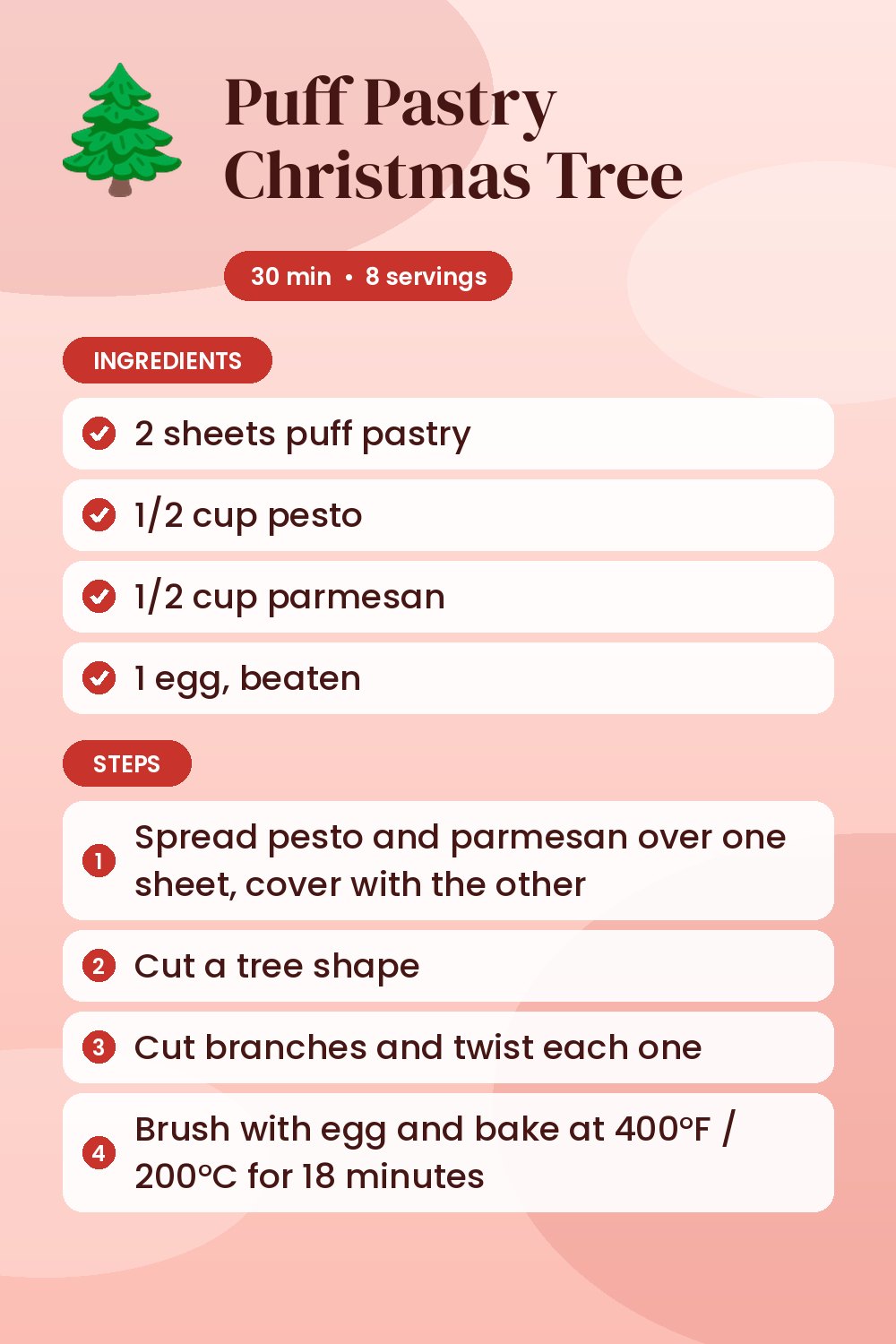 Puff Pastry Christmas Tree

30 min • 8 servings

INGREDIENTS

☑ 2 sheets puff pastry

☑ 1/2 cup pesto

☑ 1/2 cup parmesan

☑ 1 egg, beaten

STEPS

1 Spread pesto and parmesan over one sheet, cover with the other

2 Cut a tree shape

3 Cut branches and twist each one

4 Brush with egg and bake at 400°F / 200°C for 18 minutes